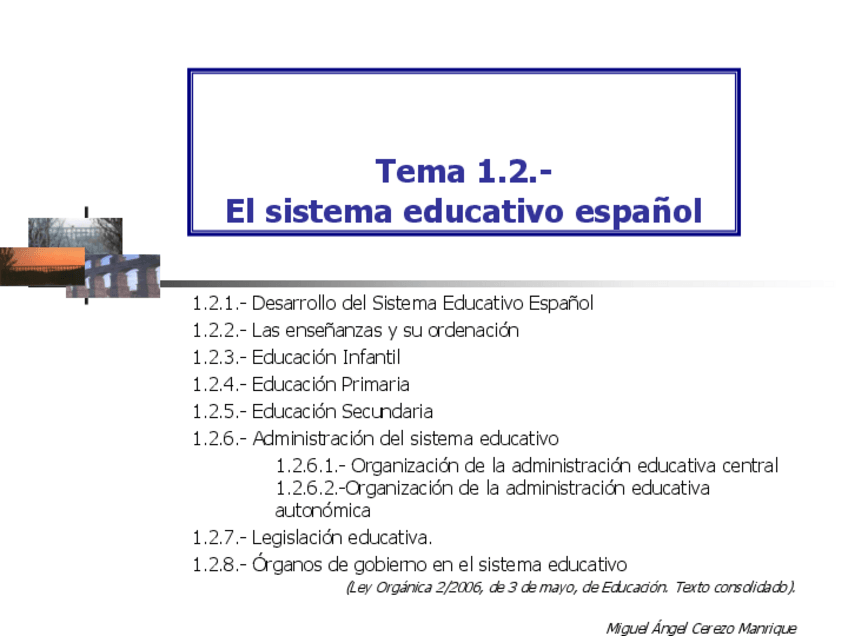 Tema 1.2.-
El sistema educativo español

1.2.1.- Desarrollo del Sistema Educativo Español
1.2.2.- Las enseñanzas y su ordenación
1.2.3.- Educación Infantil
1.2.4.- Educación Primaria
1.2.5.- Educación Secundaria
1.2.6.- Administración del sistema educativo
1.2.6.1.- Organización de la administración educativa central
1.2.6.2.-Organización de la administración educativa autonómica
1.2.7.- Legislación educativa.
1.2.8.- Órganos de gobierno en el sistema educativo
(Ley Orgánica 2/2006, de 3 de mayo, de Educación. Texto consolidado).

Miguel Ángel Cerezo Manrique